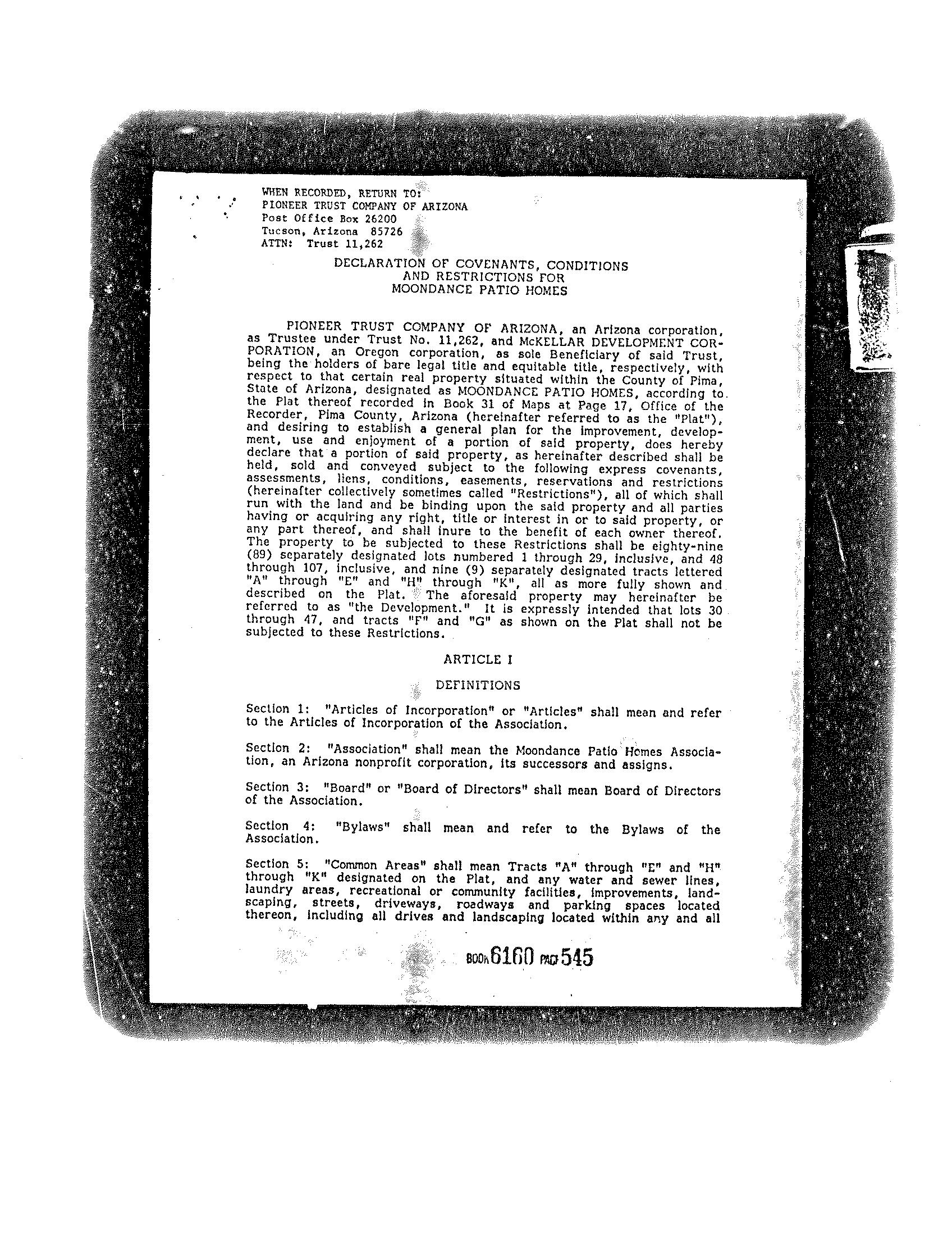 WHEN RECORDED, RETURN TO:
PIONEER TRUST COMPANY OF ARIZONA
Post Office Box 26200
Tucson, Arizona 85726
ATTN: Trust 11,262

DECLARATION OF COVENANTS, CONDITIONS
AND RESTRICTIONS FOR
MOONDANCE PATIO HOMES

PIONEER TRUST COMPANY OF ARIZONA, an Arizona corporation, as Trustee under Trust No. 11,262, and McKELLAR DEVELOPMENT CORPORATION, an Oregon corporation, as sole Beneficiary of said Trust, being the holders of bare legal title and equitable title, respectively, with respect to that certain real property situated within the County of Pima, State of Arizona, designated as MOONDANCE PATIO HOMES, according to the Plat thereof recorded in Book 31 of Maps at Page 17, Office of the Recorder, Pima County, Arizona (hereinafter referred to as the "Plat"), and desiring to establish a general plan for the improvement, development, use and enjoyment of a portion of said property, does hereby declare that a portion of said property, as hereinafter described shall be held, sold and conveyed subject to the following express covenants, assessments, liens, conditions, easements, reservations and restrictions (hereinafter collectively sometimes called "Restrictions"), all of which shall run with the land and be binding upon the said property and all parties having or acquiring any right, title or interest in or to said property, or any part thereof, and shall inure to the benefit of each owner thereof. The property to be subjected to these Restrictions shall be eighty-nine (89) separately designated lots numbered 1 through 29, inclusive, and 48 through 107, inclusive, and nine (9) separately designated tracts lettered "A" through "E" and "H" through "K", all as more fully shown and described on the Plat. The aforesaid property may hereinafter be referred to as "the Development." It is expressly intended that lots 30 through 47, and tracts "F" and "G" as shown on the Plat shall not be subjected to these Restrictions.

ARTICLE I

DEFINITIONS

Section 1: "Articles of Incorporation" or "Articles" shall mean and refer to the Articles of Incorporation of the Association.

Section 2: "Association" shall mean the Moondance Patio Homes Association, an Arizona nonprofit corporation, its successors and assigns.

Section 3: "Board" or "Board of Directors" shall mean Board of Directors of the Association.

Section 4: "Bylaws" shall mean and refer to the Bylaws of the Association.

Section 5: "Common Areas" shall mean Tracts "A" through "E" and "H" through "K" designated on the Plat, and any water and sewer lines, laundry areas, recreational or community facilities, improvements, landscaping, streets, driveways, roadways and parking spaces located thereon, including all drives and landscaping located within any and all

BOOK 6160 PAGE 545